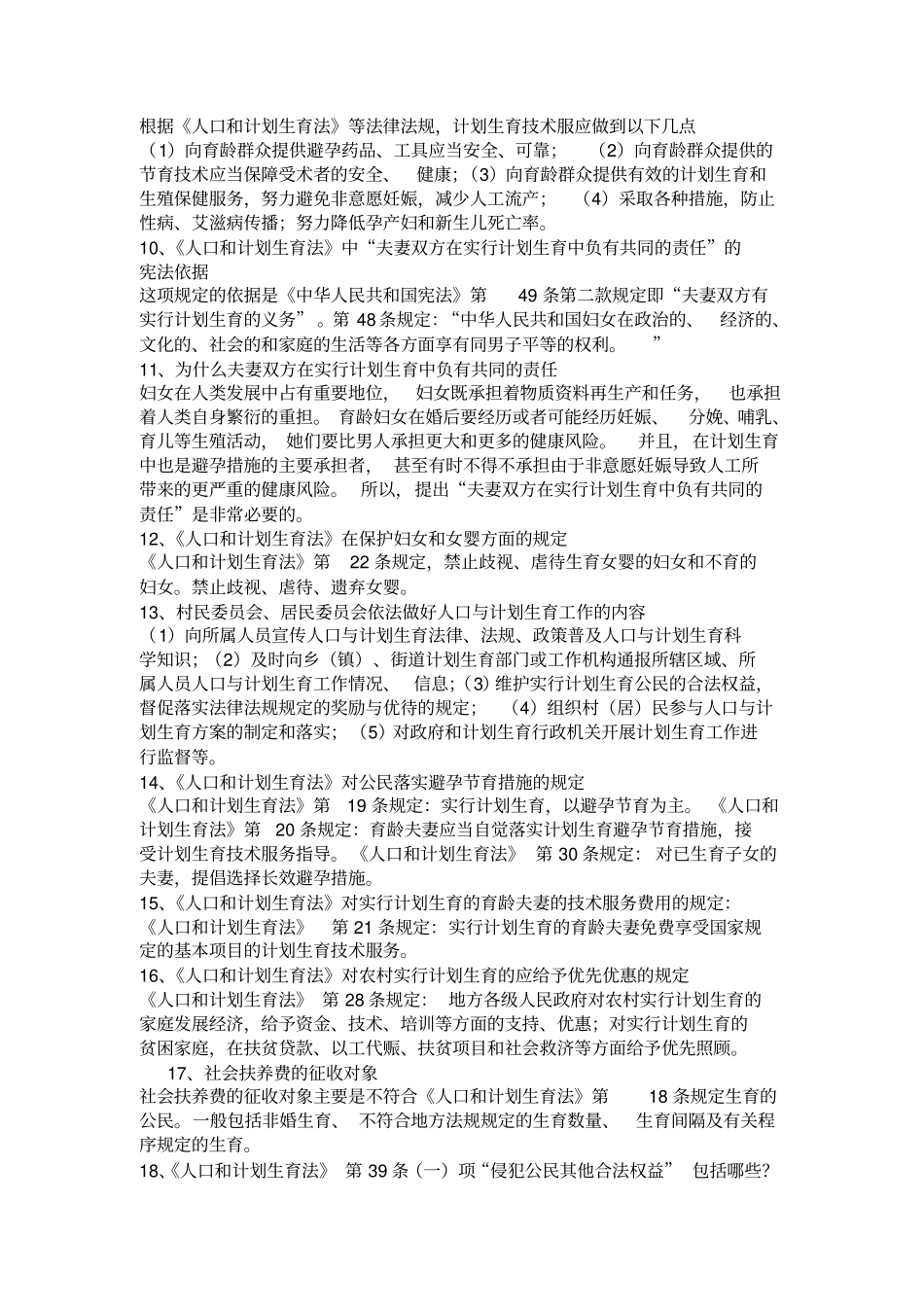 根据《人口和计划生育法》等法律法规，计划生育技术服应做到以下几点
（1）向育龄群众提供避孕药品、工具应当安全、可靠；（2）向育龄群众提供的节育技术应当保障受术者的安全、健康；（3）向育龄群众提供有效的计划生育和生殖保健服务，努力避免非意愿妊娠，减少人工流产；（4）采取各种措施，防止性病、艾滋病传播；努力降低孕产妇和新生儿死亡率。
10、《人口和计划生育法》中“夫妻双方在实行计划生育中负有共同的责任”的宪法依据
这项规定的依据是《中华人民共和国宪法》第 49 条第二款规定即“夫妻双方有实行计划生育的义务”。第 48 条规定：“中华人民共和国妇女在政治的、经济的、文化的、社会的和家庭的生活等各方面享有同男子平等的权利。”
11、为什么夫妻双方在实行计划生育中负有共同的责任
妇女在人类发展中占有重要地位，妇女既承担着物质资料再生产和任务，也承担着人类自身繁衍的重担。育龄妇女在婚后要经历或者可能经历妊娠、分娩、哺乳、育儿等生殖活动，她们要比男人承担更大和更多的健康风险。并且，在计划生育中也是避孕措施的主要承担者，甚至有时不得不承担由于非意愿妊娠导致人工所带来的更严重的健康风险。所以，提出“夫妻双方在实行计划生育中负有共同的责任”是非常必要的。
12、《人口和计划生育法》在保护妇女和女婴方面的规定
《人口和计划生育法》第 22 条规定，禁止歧视、虐待生育女婴的妇女和不育的妇女。禁止歧视、虐待、遗弃女婴。
13、村民委员会、居民委员会依法做好人口与计划生育工作的内容
（1）向所属人员宣传人口与计划生育法律、法规、政策普及人口与计划生育科学知识；（2）及时向乡（镇）、街道计划生育部门或工作机构通报所辖区域、所属人员人口与计划生育工作情况、信息；（3）维护实行计划生育公民的合法权益，督促落实法律法规规定的奖励与优待的规定；（4）组织村（居）民参与人口与计划生育方案的制定和落实；（5）对政府和计划生育行政机关开展计划生育工作进行监督等。
14、《人口和计划生育法》对公民落实避孕节育措施的规定
《人口和计划生育法》第 19 条规定：实行计划生育，以避孕节育为主。《人口和计划生育法》第 20 条规定：育龄夫妻应当自觉落实计划生育避孕节育措施，接受计划生育技术服务指导。《人口和计划生育法》第 30 条规定：对已生育子女的夫妻，提倡选择长效避孕措施。
15、《人口和计划生育法》对实行计划生育的育龄夫妻的技术服务费用的规定：
《人口和计划生育法》第 21 条规定：实行计划生育的育龄夫妻免费享受国家规定的基本项目的计划生育技术服务。
16、《人口和计划生育法》对农村实行计划生育的应给予优先优惠的规定
《人口和计划生育法》第 28 条规定：地方各级人民政府对农村实行计划生育的家庭发展经济，给予资金、技术、培训等方面的支持、优惠；对实行计划生育的贫困家庭，在扶贫贷款、以工代赈、扶贫项目和社会救济等方面给予优先照顾。
17、社会扶养费的征收对象
社会扶养费的征收对象主要是不符合《人口和计划生育法》第 18 条规定生育的公民。一般包括非婚生育、不符合地方法规规定的生育数量、生育间隔及有关程序规定的生育。
18、《人口和计划生育法》第 39 条（一）项“侵犯公民其他合法权益”包括哪些？